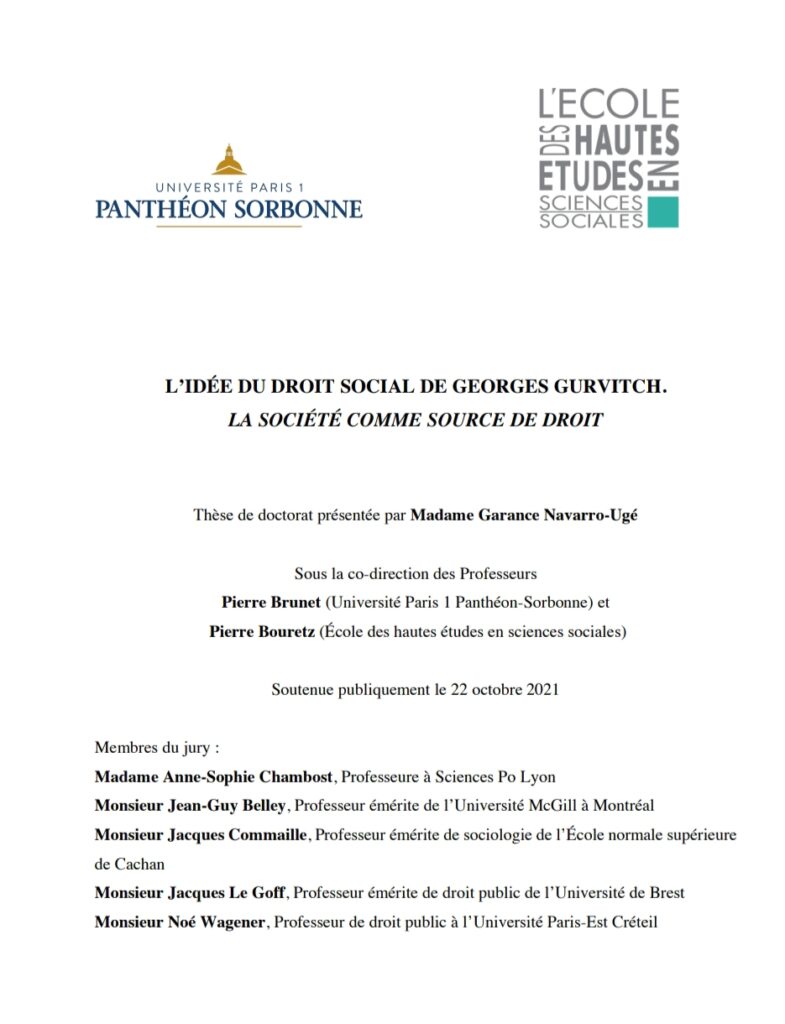 UNIVERSITÉ PARIS 1
PANTHÉON SORBONNE

L'ECOLE
DES HAUTES
ETUDES EN
SCIENCES
SOCIALES

L'IDÉE DU DROIT SOCIAL DE GEORGES GURVITCH.
LA SOCIÉTÉ COMME SOURCE DE DROIT

Thèse de doctorat présentée par Madame Garance Navarro-Ugé

Sous la co-direction des Professeurs
Pierre Brunet (Université Paris 1 Panthéon-Sorbonne) et
Pierre Bouretz (École des hautes études en sciences sociales)

Soutenue publiquement le 22 octobre 2021

Membres du jury :
Madame Anne-Sophie Chambost, Professeure à Sciences Po Lyon
Monsieur Jean-Guy Belley, Professeur émérite de l'Université McGill à Montréal
Monsieur Jacques Commaille, Professeur émérite de sociologie de l'École normale supérieure de Cachan
Monsieur Jacques Le Goff, Professeur émérite de droit public de l'Université de Brest
Monsieur Noé Wagener, Professeur de droit public à l'Université Paris-Est Créteil